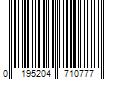 0 195204 710777